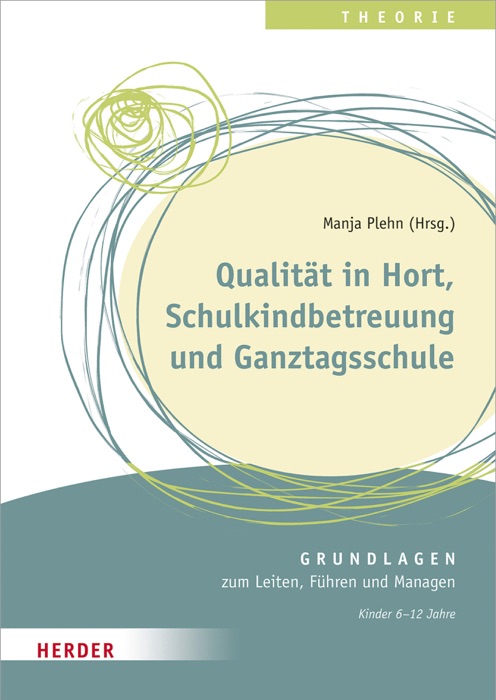 THEORIE

Manja Plehn (Hrsg.)

Qualität in Hort, Schulkindbetreuung und Ganztagsschule

GRUNDLAGEN
zum Leiten, Führen und Managen

Kinder 6–12 Jahre

HERDER